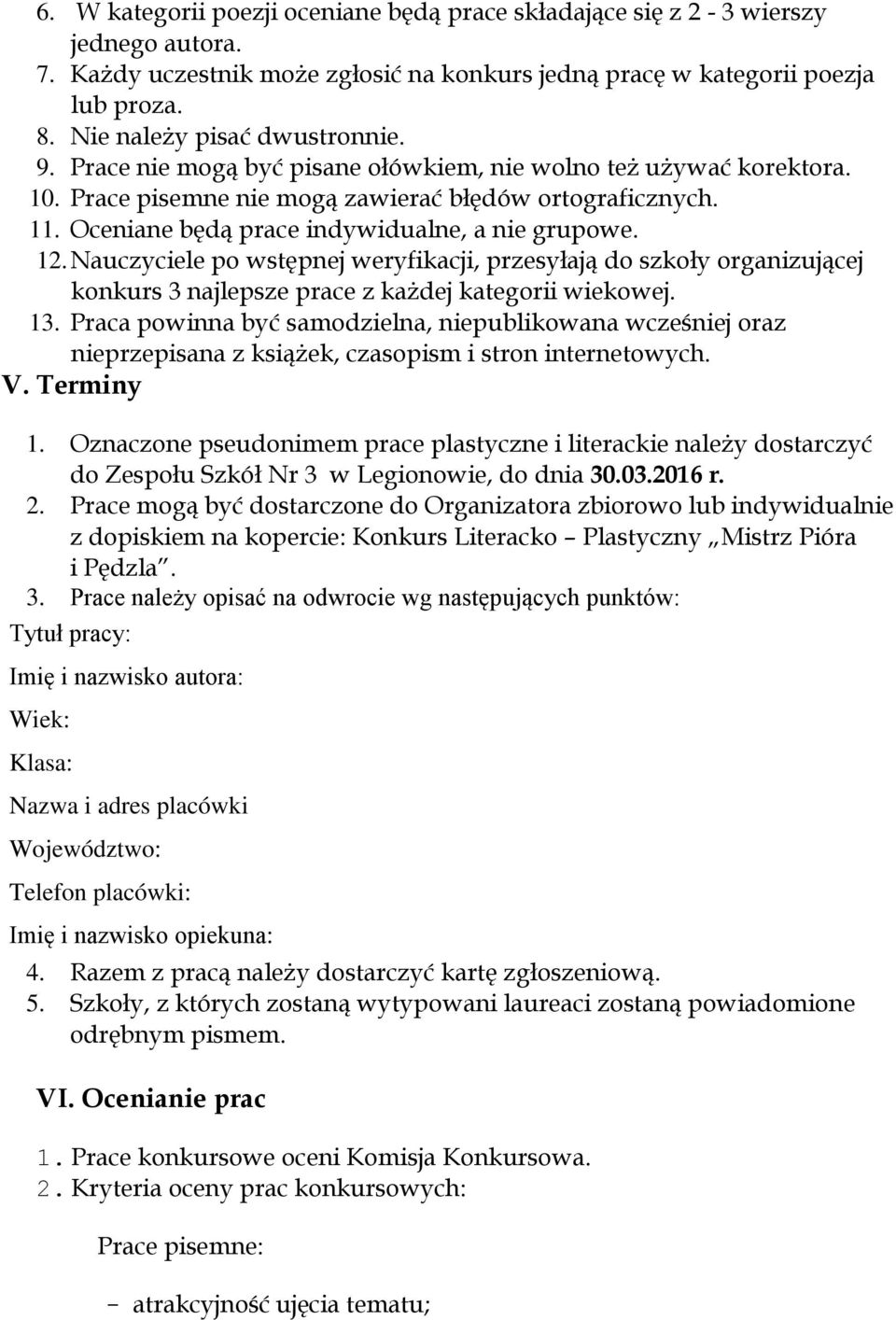 6. W kategorii poezji oceniane będą prace składające się z 2 - 3 wierszy jednego autora.
7. Każdy uczestnik może zgłosić na konkurs jedną pracę w kategorii poezja lub proza.
8. Nie należy pisać dwustronnie.
9. Prace nie mogą być pisane ołówkiem, nie wolno też używać korektora.
10. Prace pisemne nie mogą zawierać błędów ortograficznych.
11. Oceniane będą prace indywidualne, a nie grupowe.
12. Nauczyciele po wstępnej weryfikacji, przesyłają do szkoły organizującej konkurs 3 najlepsze prace z każdej kategorii wiekowej.
13. Praca powinna być samodzielna, niepublikowana wcześniej oraz nieprzepisana z książek, czasopism i stron internetowych.
V. Terminy
1. Oznaczone pseudonimem prace plastyczne i literackie należy dostarczyć do Zespołu Szkół Nr 3 w Legionowie, do dnia 30.03.2016 r.
2. Prace mogą być dostarczone do Organizatora zbiorowo lub indywidualnie z dopiskiem na kopercie: Konkurs Literacko – Plastyczny „Mistrz Pióra i Pędzla”.
3. Prace należy opisać na odwrocie wg następujących punktów:
Tytuł pracy:
Imię i nazwisko autora:
Wiek:
Klasa:
Nazwa i adres placówki
Województwo:
Telefon placówki:
Imię i nazwisko opiekuna:
4. Razem z pracą należy dostarczyć kartę zgłoszeniową.
5. Szkoły, z których zostaną wytypowani laureaci zostaną powiadomione odrębnym pismem.

VI. Ocenianie prac

1. Prace konkursowe oceni Komisja Konkursowa.
2. Kryteria oceny prac konkursowych:

Prace pisemne:

- atrakcyjność ujęcia tematu;